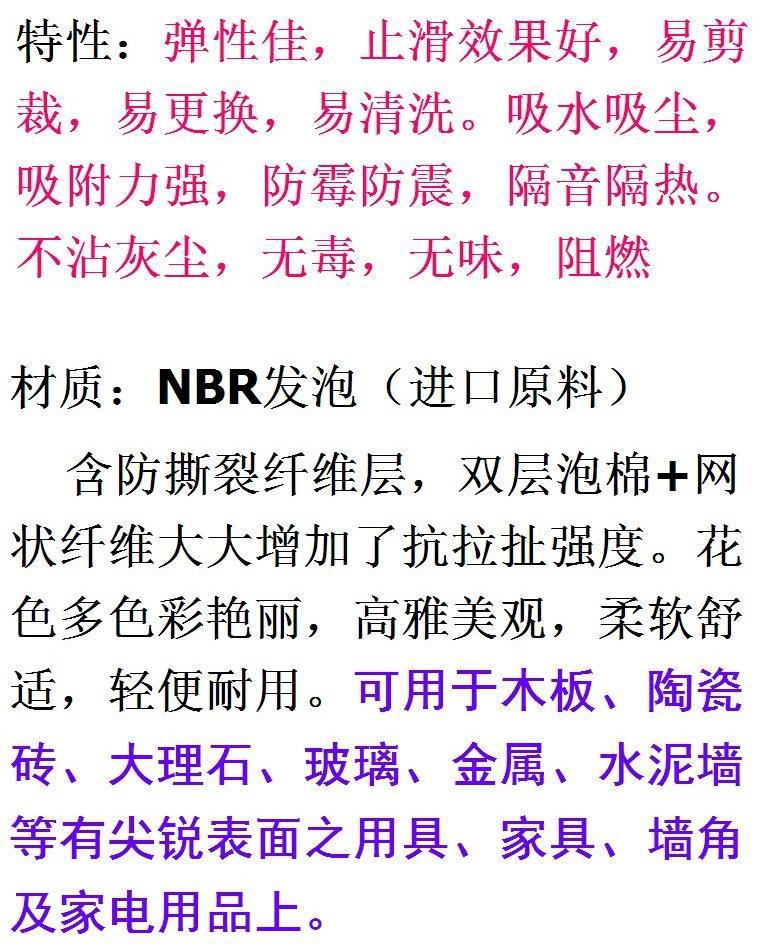 特性：弹性佳，止滑效果好，易剪裁，易更换，易清洗。吸水吸尘，吸附力强，防霉防震，隔音隔热。不沾灰尘，无毒，无味，阻燃

材质：NBR发泡（进口原料）

含防撕裂纤维层，双层泡棉+网状纤维大大增加了抗拉扯强度。花色多色彩艳丽，高雅美观，柔软舒适，轻便耐用。可用于木板、陶瓷砖、大理石、玻璃、金属、水泥墙等有尖锐表面之用具、家具、墙角及家电用品上。